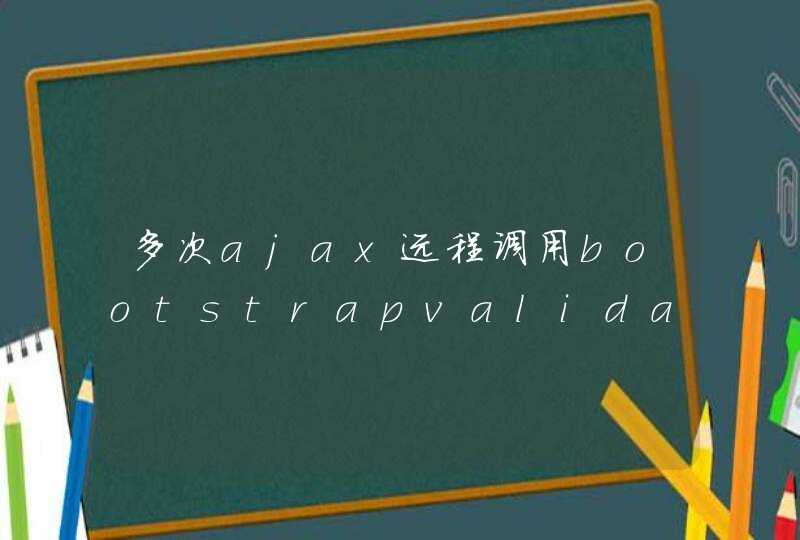 多次ajax远程调用bootstrapvalida